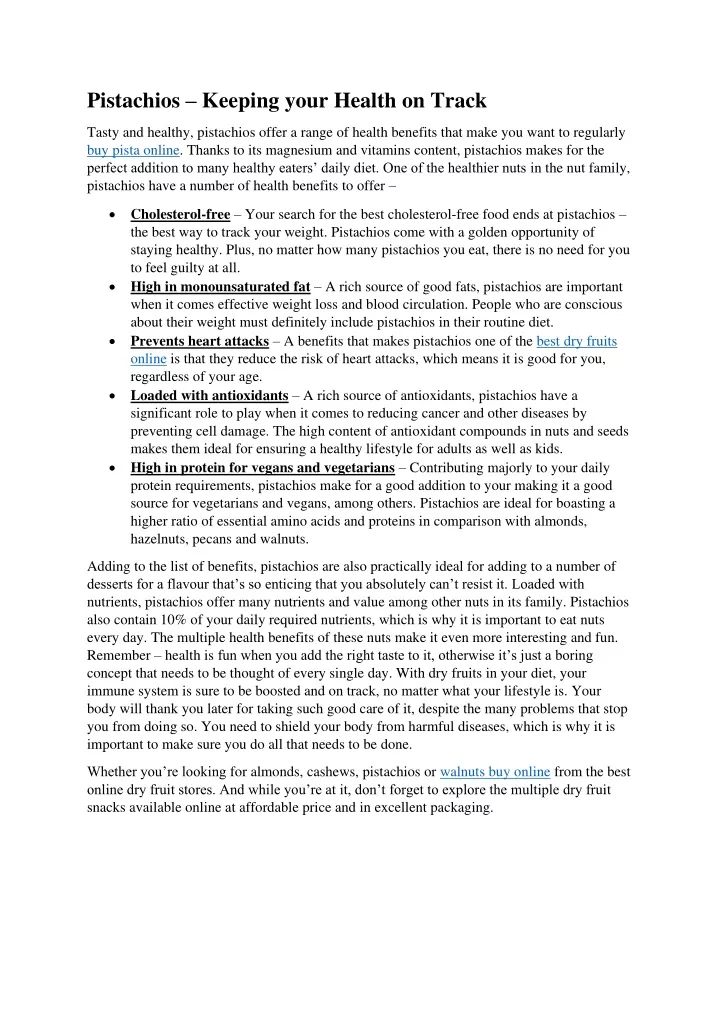 Pistachios – Keeping your Health on Track

Tasty and healthy, pistachios offer a range of health benefits that make you want to regularly buy pista online. Thanks to its magnesium and vitamins content, pistachios makes for the perfect addition to many healthy eaters' daily diet. One of the healthier nuts in the nut family, pistachios have a number of health benefits to offer –

• Cholesterol-free – Your search for the best cholesterol-free food ends at pistachios – the best way to track your weight. Pistachios come with a golden opportunity of staying healthy. Plus, no matter how many pistachios you eat, there is no need for you to feel guilty at all.
• High in monounsaturated fat – A rich source of good fats, pistachios are important when it comes effective weight loss and blood circulation. People who are conscious about their weight must definitely include pistachios in their routine diet.
• Prevents heart attacks – A benefits that makes pistachios one of the best dry fruits online is that they reduce the risk of heart attacks, which means it is good for you, regardless of your age.
• Loaded with antioxidants – A rich source of antioxidants, pistachios have a significant role to play when it comes to reducing cancer and other diseases by preventing cell damage. The high content of antioxidant compounds in nuts and seeds makes them ideal for ensuring a healthy lifestyle for adults as well as kids.
• High in protein for vegans and vegetarians – Contributing majorly to your daily protein requirements, pistachios make for a good addition to your making it a good source for vegetarians and vegans, among others. Pistachios are ideal for boasting a higher ratio of essential amino acids and proteins in comparison with almonds, hazelnuts, pecans and walnuts.

Adding to the list of benefits, pistachios are also practically ideal for adding to a number of desserts for a flavour that's so enticing that you absolutely can't resist it. Loaded with nutrients, pistachios offer many nutrients and value among other nuts in its family. Pistachios also contain 10% of your daily required nutrients, which is why it is important to eat nuts every day. The multiple health benefits of these nuts make it even more interesting and fun. Remember – health is fun when you add the right taste to it, otherwise it's just a boring concept that needs to be thought of every single day. With dry fruits in your diet, your immune system is sure to be boosted and on track, no matter what your lifestyle is. Your body will thank you later for taking such good care of it, despite the many problems that stop you from doing so. You need to shield your body from harmful diseases, which is why it is important to make sure you do all that needs to be done.

Whether you're looking for almonds, cashews, pistachios or walnuts buy online from the best online dry fruit stores. And while you're at it, don't forget to explore the multiple dry fruit snacks available online at affordable price and in excellent packaging.